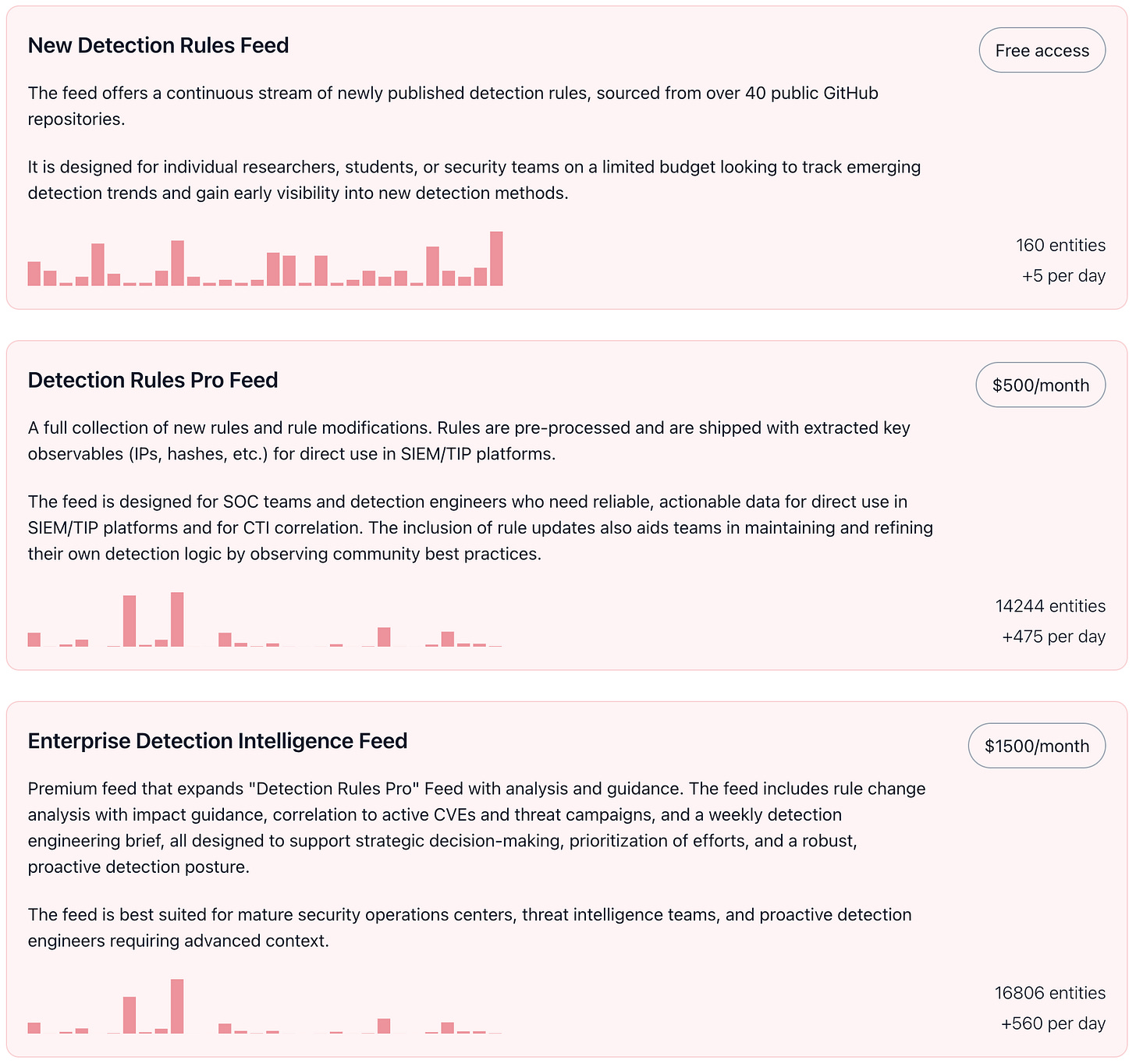 New Detection Rules Feed

Free access

The feed offers a continuous stream of newly published detection rules, sourced from over 40 public GitHub repositories.

It is designed for individual researchers, students, or security teams on a limited budget looking to track emerging detection trends and gain early visibility into new detection methods.

160 entities

+5 per day

Detection Rules Pro Feed

$500/month

A full collection of new rules and rule modifications. Rules are pre-processed and are shipped with extracted key observables (IPs, hashes, etc.) for direct use in SIEM/TIP platforms.

The feed is designed for SOC teams and detection engineers who need reliable, actionable data for direct use in SIEM/TIP platforms and for CTI correlation. The inclusion of rule updates also aids teams in maintaining and refining their own detection logic by observing community best practices.

14244 entities

+475 per day

Enterprise Detection Intelligence Feed

$1500/month

Premium feed that expands "Detection Rules Pro" Feed with analysis and guidance. The feed includes rule change analysis with impact guidance, correlation to active CVEs and threat campaigns, and a weekly detection engineering brief, all designed to support strategic decision-making, prioritization of efforts, and a robust, proactive detection posture.

The feed is best suited for mature security operations centers, threat intelligence teams, and proactive detection engineers requiring advanced context.

16806 entities

+560 per day